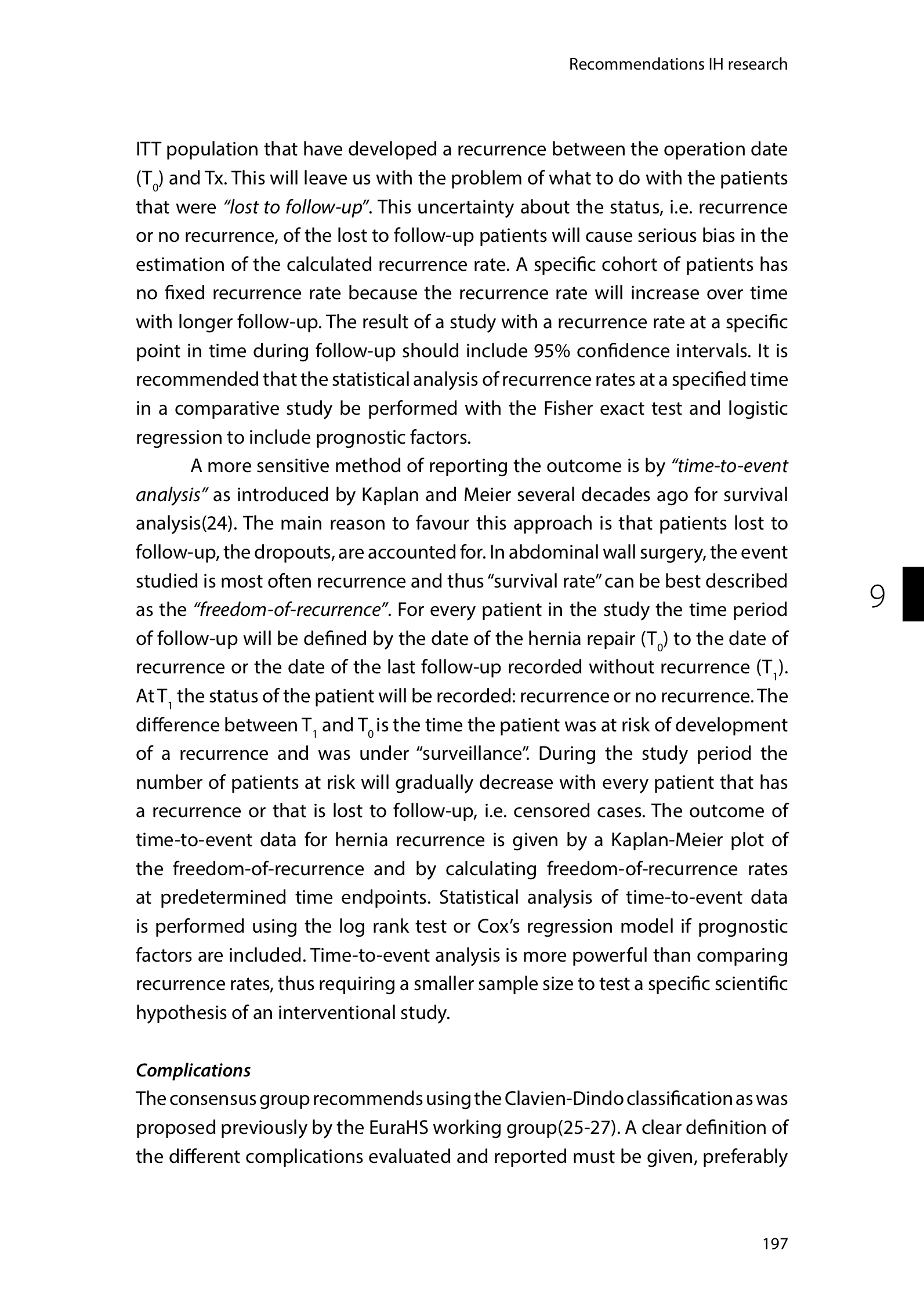 Recommendations IH research

ITT population that have developed a recurrence between the operation date ($T_0$) and Tx. This will leave us with the problem of what to do with the patients that were “lost to follow-up”. This uncertainty about the status, i.e. recurrence or no recurrence, of the lost to follow-up patients will cause serious bias in the estimation of the calculated recurrence rate. A specific cohort of patients has no fixed recurrence rate because the recurrence rate will increase over time with longer follow-up. The result of a study with a recurrence rate at a specific point in time during follow-up should include 95% confidence intervals. It is recommended that the statistical analysis of recurrence rates at a specified time in a comparative study be performed with the Fisher exact test and logistic regression to include prognostic factors.

A more sensitive method of reporting the outcome is by “time-to-event analysis” as introduced by Kaplan and Meier several decades ago for survival analysis(24). The main reason to favour this approach is that patients lost to follow-up, the dropouts, are accounted for. In abdominal wall surgery, the event studied is most often recurrence and thus “survival rate” can be best described as the “freedom-of-recurrence”. For every patient in the study the time period of follow-up will be defined by the date of the hernia repair ($T_0$) to the date of recurrence or the date of the last follow-up recorded without recurrence ($T_1$). At $T_1$ the status of the patient will be recorded: recurrence or no recurrence. The difference between $T_1$ and $T_0$ is the time the patient was at risk of development of a recurrence and was under “surveillance”. During the study period the number of patients at risk will gradually decrease with every patient that has a recurrence or that is lost to follow-up, i.e. censored cases. The outcome of time-to-event data for hernia recurrence is given by a Kaplan-Meier plot of the freedom-of-recurrence and by calculating freedom-of-recurrence rates at predetermined time endpoints. Statistical analysis of time-to-event data is performed using the log rank test or Cox’s regression model if prognostic factors are included. Time-to-event analysis is more powerful than comparing recurrence rates, thus requiring a smaller sample size to test a specific scientific hypothesis of an interventional study.

9

Complications
The consensus group recommends using the Clavien-Dindo classification as was proposed previously by the EuraHS working group(25-27). A clear definition of the different complications evaluated and reported must be given, preferably

197